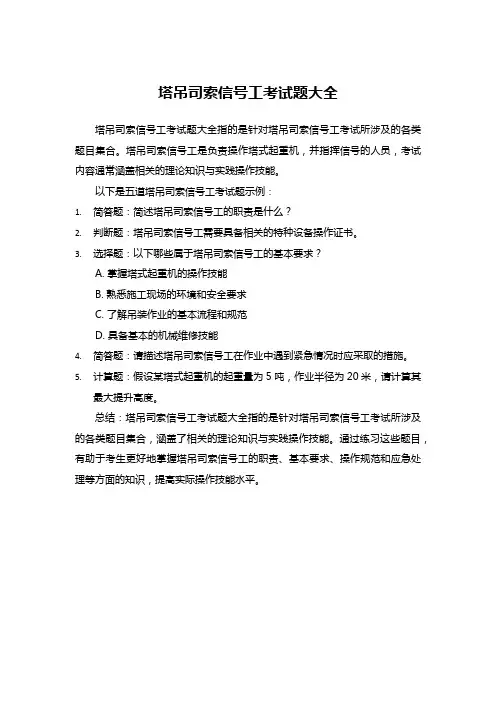 塔吊司索信号工考试题大全

塔吊司索信号工考试题大全指的是针对塔吊司索信号工考试所涉及的各类题目集合。塔吊司索信号工是负责操作塔式起重机，并指挥信号的人员，考试内容通常涵盖相关的理论知识与实践操作技能。

以下是五道塔吊司索信号工考试题示例：

1. 简答题：简述塔吊司索信号工的职责是什么？
2. 判断题：塔吊司索信号工需要具备相关的特种设备操作证书。
3. 选择题：以下哪些属于塔吊司索信号工的基本要求？
A. 掌握塔式起重机的操作技能
B. 熟悉施工现场的环境和安全要求
C. 了解吊装作业的基本流程和规范
D. 具备基本的机械维修技能
4. 简答题：请描述塔吊司索信号工在作业中遇到紧急情况时应采取的措施。
5. 计算题：假设某塔式起重机的起重量为 5 吨，作业半径为 20 米，请计算其最大提升高度。

总结：塔吊司索信号工考试题大全指的是针对塔吊司索信号工考试所涉及的各类题目集合，涵盖了相关的理论知识与实践操作技能。通过练习这些题目，有助于考生更好地掌握塔吊司索信号工的职责、基本要求、操作规范和应急处理等方面的知识，提高实际操作技能水平。